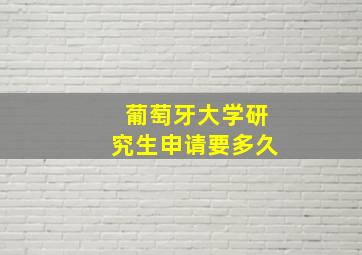 葡萄牙大学研究生申请要多久